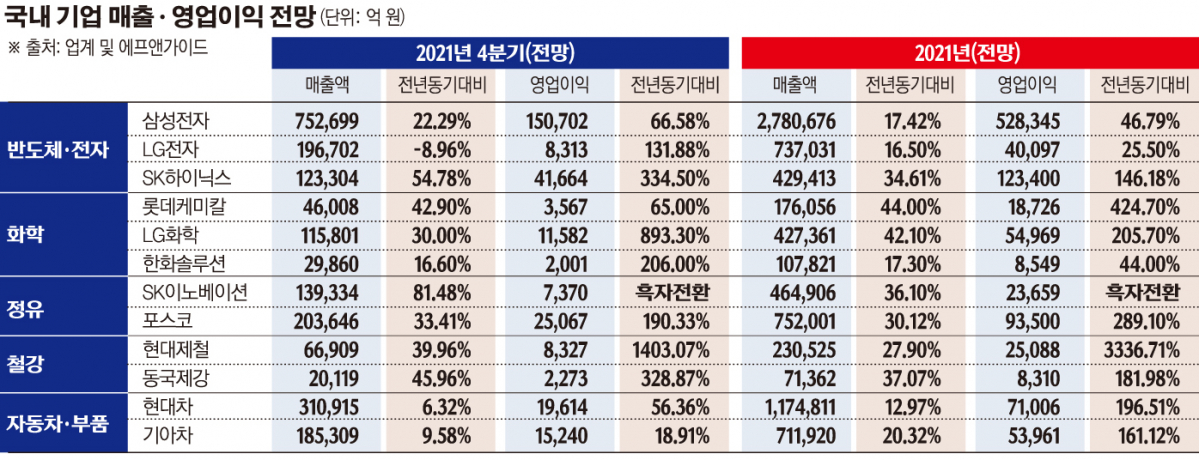 국내 기업 매출 · 영업이익 전망 (단위: 억 원)
※ 출처: 업계 및 에프앤가이드

| | | 2021년 4분기(전망) | | | | 2021년(전망) | | | |
|---|---|---|---|---|---|---|---|---|---|
| | | 매출액 | 전년동기대비 | 영업이익 | 전년동기대비 | 매출액 | 전년동기대비 | 영업이익 | 전년동기대비 |
| 반도체·전자 | 삼성전자 | 752,699 | 22.29% | 150,702 | 66.58% | 2,780,676 | 17.42% | 528,345 | 46.79% |
| | LG전자 | 196,702 | -8.96% | 8,313 | 131.88% | 737,031 | 16.50% | 40,097 | 25.50% |
| | SK하이닉스 | 123,304 | 54.78% | 41,664 | 334.50% | 429,413 | 34.61% | 123,400 | 146.18% |
| 화학 | 롯데케미칼 | 46,008 | 42.90% | 3,567 | 65.00% | 176,056 | 44.00% | 18,726 | 424.70% |
| | LG화학 | 115,801 | 30.00% | 11,582 | 893.30% | 427,361 | 42.10% | 54,969 | 205.70% |
| | 한화솔루션 | 29,860 | 16.60% | 2,001 | 206.00% | 107,821 | 17.30% | 8,549 | 44.00% |
| 정유 | SK이노베이션 | 139,334 | 81.48% | 7,370 | 흑자전환 | 464,906 | 36.10% | 23,659 | 흑자전환 |
| | 포스코 | 203,646 | 33.41% | 25,067 | 190.33% | 752,001 | 30.12% | 93,500 | 289.10% |
| 철강 | 현대제철 | 66,909 | 39.96% | 8,327 | 1403.07% | 230,525 | 27.90% | 25,088 | 3336.71% |
| | 동국제강 | 20,119 | 45.96% | 2,273 | 328.87% | 71,362 | 37.07% | 8,310 | 181.98% |
| 자동차·부품 | 현대차 | 310,915 | 6.32% | 19,614 | 56.36% | 1,174,811 | 12.97% | 71,006 | 196.51% |
| | 기아차 | 185,309 | 9.58% | 15,240 | 18.91% | 711,920 | 20.32% | 53,961 | 161.12% |